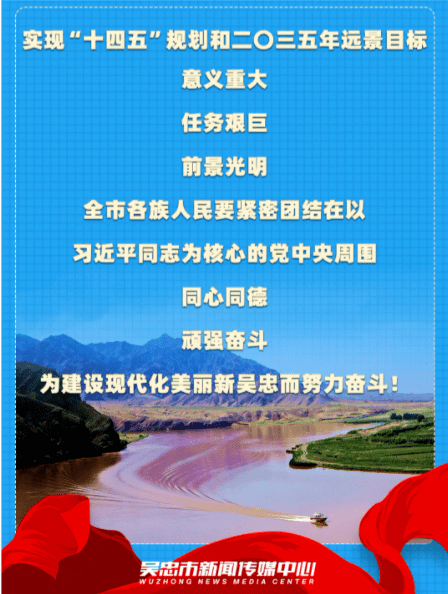 实现“十四五”规划和二〇三五年远景目标

意义重大

任务艰巨

前景光明

全市各族人民要紧密团结在以

习近平同志为核心的党中央周围

同心同德

顽强奋斗

为建设现代化美丽新吴忠而努力奋斗！

吴忠市新闻传媒中心
WUZHONG NEWS MEDIA CENTER